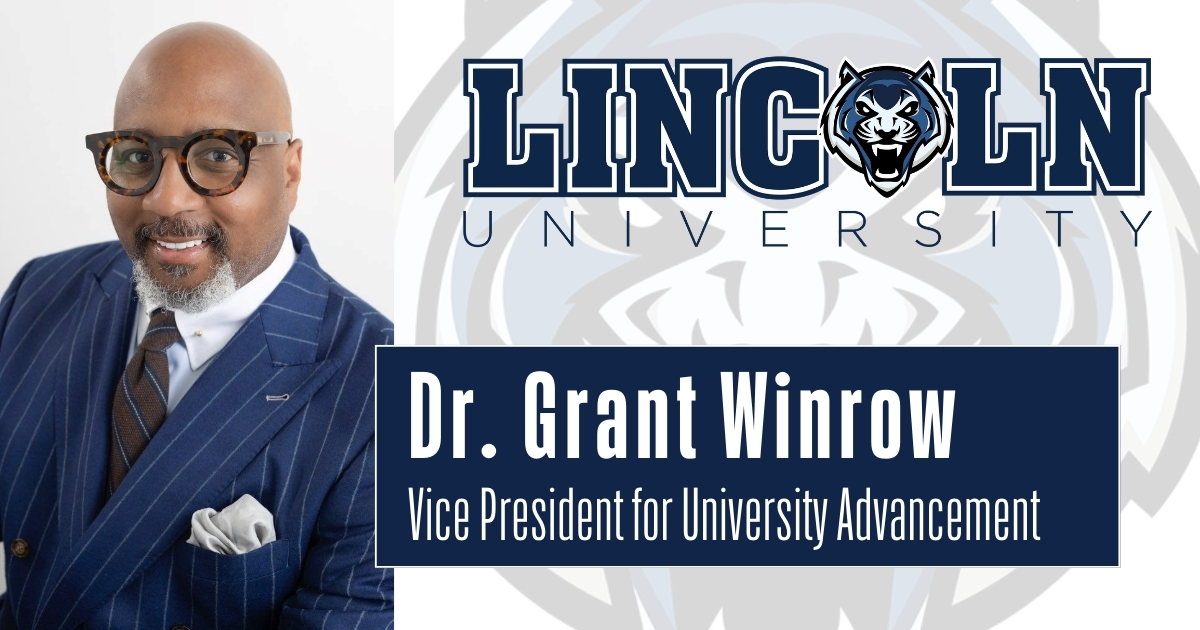 LINCOLN
UNIVERSITY

Dr. Grant Winrow
Vice President for University Advancement